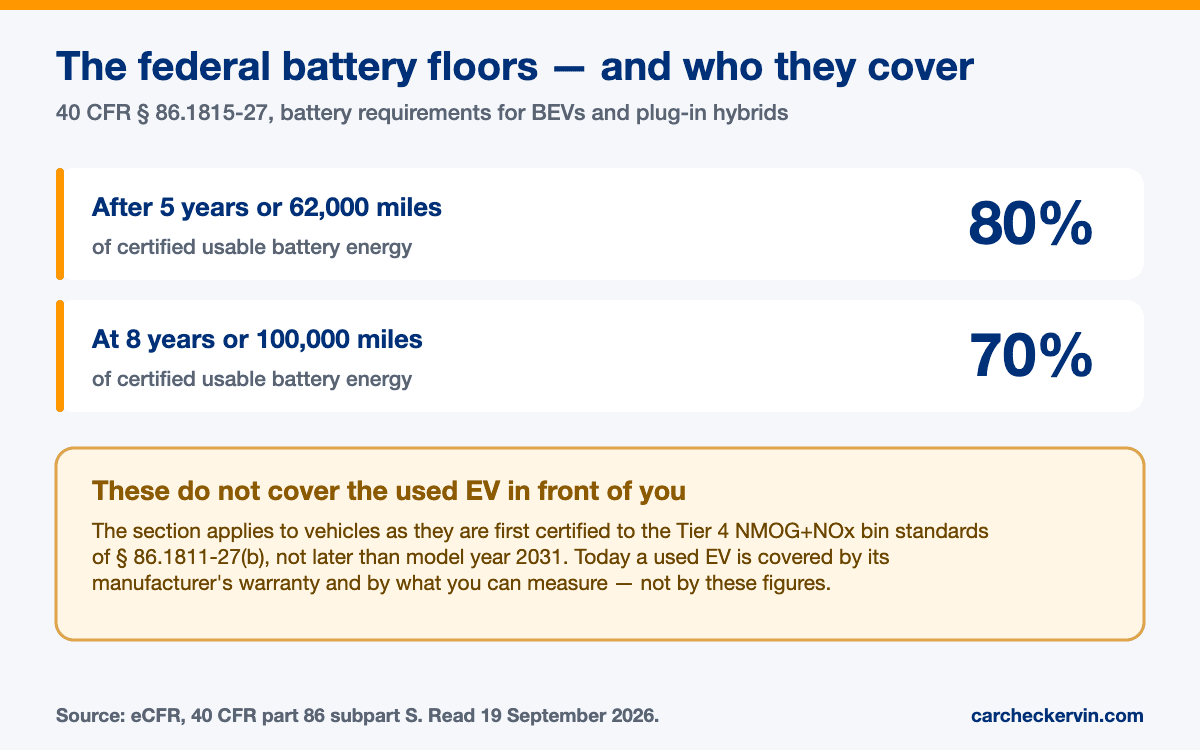 The federal battery floors — and who they cover

40 CFR § 86.1815-27, battery requirements for BEVs and plug-in hybrids

After 5 years or 62,000 miles
of certified usable battery energy

80%

At 8 years or 100,000 miles
of certified usable battery energy

70%

These do not cover the used EV in front of you

The section applies to vehicles as they are first certified to the Tier 4 NMOG+NOx bin standards of § 86.1811-27(b), not later than model year 2031. Today a used EV is covered by its manufacturer's warranty and by what you can measure — not by these figures.

Source: eCFR, 40 CFR part 86 subpart S. Read 19 September 2026.

carcheckervin.com